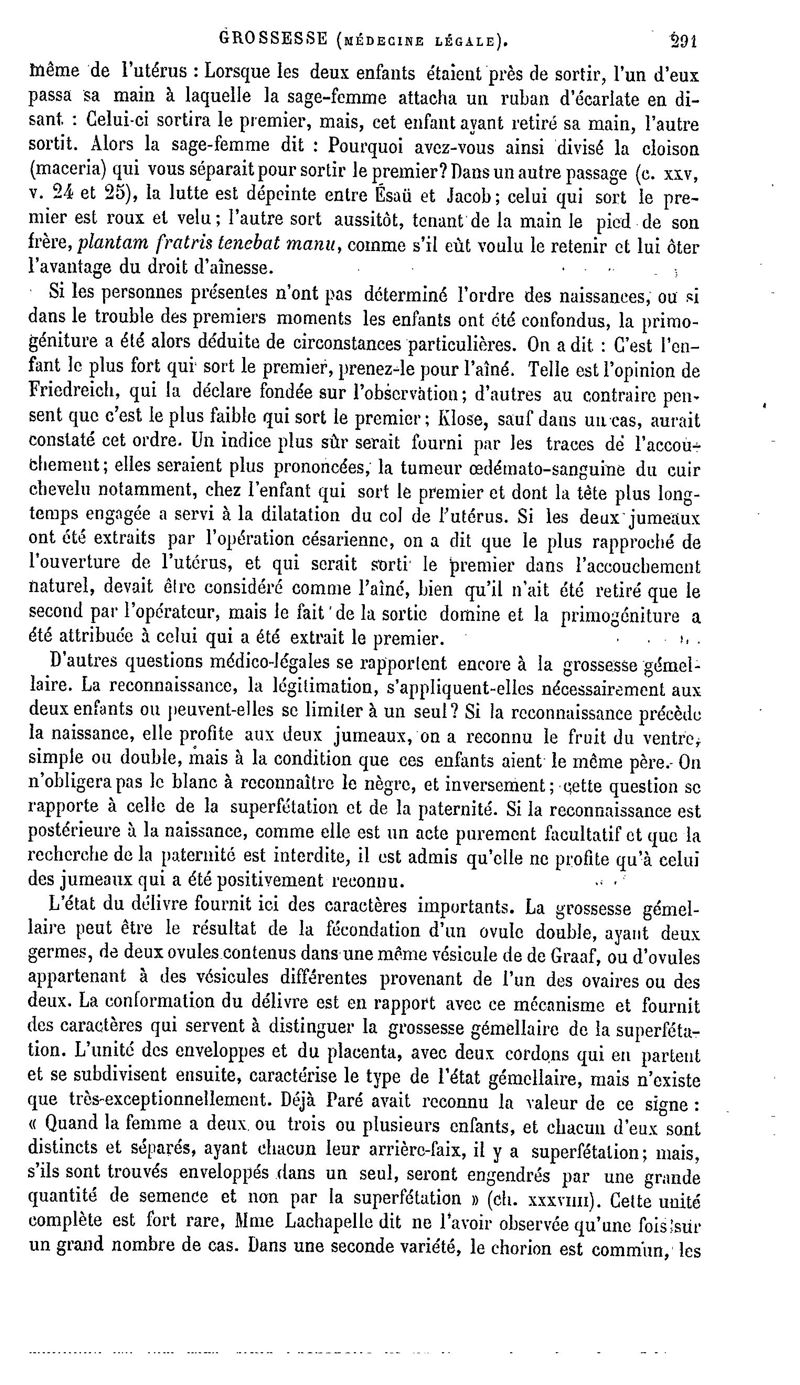 GROSSESSE (MÉDECINE LÉGALE). 291

même de l'utérus : Lorsque les deux enfants étaient près de sortir, l'un d'eux passa sa main à laquelle la sage-femme attacha un ruban d'écarlate en disant : Celui-ci sortira le premier, mais, cet enfant ayant retiré sa main, l'autre sortit. Alors la sage-femme dit : Pourquoi avez-vous ainsi divisé la cloison (maceria) qui vous séparait pour sortir le premier? Dans un autre passage (c. xxv, v. 24 et 25), la lutte est dépeinte entre Ésaü et Jacob; celui qui sort le premier est roux et velu; l'autre sort aussitôt, tenant de la main le pied de son frère, plantam fratris tenebat manu, comme s'il eût voulu le retenir et lui ôter l'avantage du droit d'aînesse.

Si les personnes présentes n'ont pas déterminé l'ordre des naissances, ou si dans le trouble des premiers moments les enfants ont été confondus, la primogéniture a été alors déduite de circonstances particulières. On a dit : C'est l'enfant le plus fort qui sort le premier, prenez-le pour l'aîné. Telle est l'opinion de Friedreich, qui la déclare fondée sur l'observation; d'autres au contraire pensent que c'est le plus faible qui sort le premier; Klose, sauf dans un cas, aurait constaté cet ordre. Un indice plus sûr serait fourni par les traces de l'accouchement; elles seraient plus prononcées, la tumeur œdémato-sanguine du cuir chevelu notamment, chez l'enfant qui sort le premier et dont la tête plus longtemps engagée a servi à la dilatation du col de l'utérus. Si les deux jumeaux ont été extraits par l'opération césarienne, on a dit que le plus rapproché de l'ouverture de l'utérus, et qui serait sorti le premier dans l'accouchement naturel, devait être considéré comme l'aîné, bien qu'il n'ait été retiré que le second par l'opérateur, mais le fait de la sortie domine et la primogéniture a été attribuée à celui qui a été extrait le premier.

D'autres questions médico-légales se rapportent encore à la grossesse gémellaire. La reconnaissance, la légitimation, s'appliquent-elles nécessairement aux deux enfants ou peuvent-elles se limiter à un seul? Si la reconnaissance précède la naissance, elle profite aux deux jumeaux, on a reconnu le fruit du ventre, simple ou double, mais à la condition que ces enfants aient le même père. On n'obligera pas le blanc à reconnaître le nègre, et inversement; cette question se rapporte à celle de la superfétation et de la paternité. Si la reconnaissance est postérieure à la naissance, comme elle est un acte purement facultatif et que la recherche de la paternité est interdite, il est admis qu'elle ne profite qu'à celui des jumeaux qui a été positivement reconnu.

L'état du délivre fournit ici des caractères importants. La grossesse gémellaire peut être le résultat de la fécondation d'un ovule double, ayant deux germes, de deux ovules contenus dans une même vésicule de de Graaf, ou d'ovules appartenant à des vésicules différentes provenant de l'un des ovaires ou des deux. La conformation du délivre est en rapport avec ce mécanisme et fournit des caractères qui servent à distinguer la grossesse gémellaire de la superfétation. L'unité des enveloppes et du placenta, avec deux cordons qui en partent et se subdivisent ensuite, caractérise le type de l'état gémellaire, mais n'existe que très-exceptionnellement. Déjà Paré avait reconnu la valeur de ce signe : « Quand la femme a deux ou trois ou plusieurs enfants, et chacun d'eux sont distincts et séparés, ayant chacun leur arrière-faix, il y a superfétation; mais, s'ils sont trouvés enveloppés dans un seul, seront engendrés par une grande quantité de semence et non par la superfétation » (ch. xxxviii). Cette unité complète est fort rare, Mme Lachapelle dit ne l'avoir observée qu'une fois sur un grand nombre de cas. Dans une seconde variété, le chorion est commun, les